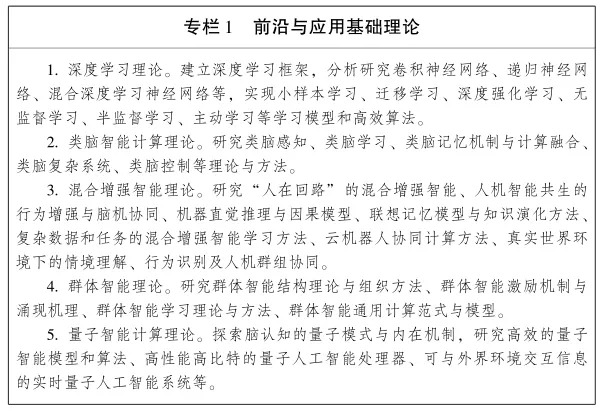 专栏 1　前沿与应用基础理论

1. 深度学习理论。建立深度学习框架，分析研究卷积神经网络、递归神经网络、混合深度学习神经网络等，实现小样本学习、迁移学习、深度强化学习、无监督学习、半监督学习、主动学习等学习模型和高效算法。

2. 类脑智能计算理论。研究类脑感知、类脑学习、类脑记忆机制与计算融合、类脑复杂系统、类脑控制等理论与方法。

3. 混合增强智能理论。研究“人在回路”的混合增强智能、人机智能共生的行为增强与脑机协同、机器直觉推理与因果模型、联想记忆模型与知识演化方法、复杂数据和任务的混合增强智能学习方法、云机器人协同计算方法、真实世界环境下的情境理解、行为识别及人机群组协同。

4. 群体智能理论。研究群体智能结构理论与组织方法、群体智能激励机制与涌现机理、群体智能学习理论与方法、群体智能通用计算范式与模型。

5. 量子智能计算理论。探索脑认知的量子模式与内在机制，研究高效的量子智能模型和算法、高性能高比特的量子人工智能处理器、可与外界环境交互信息的实时量子人工智能系统等。